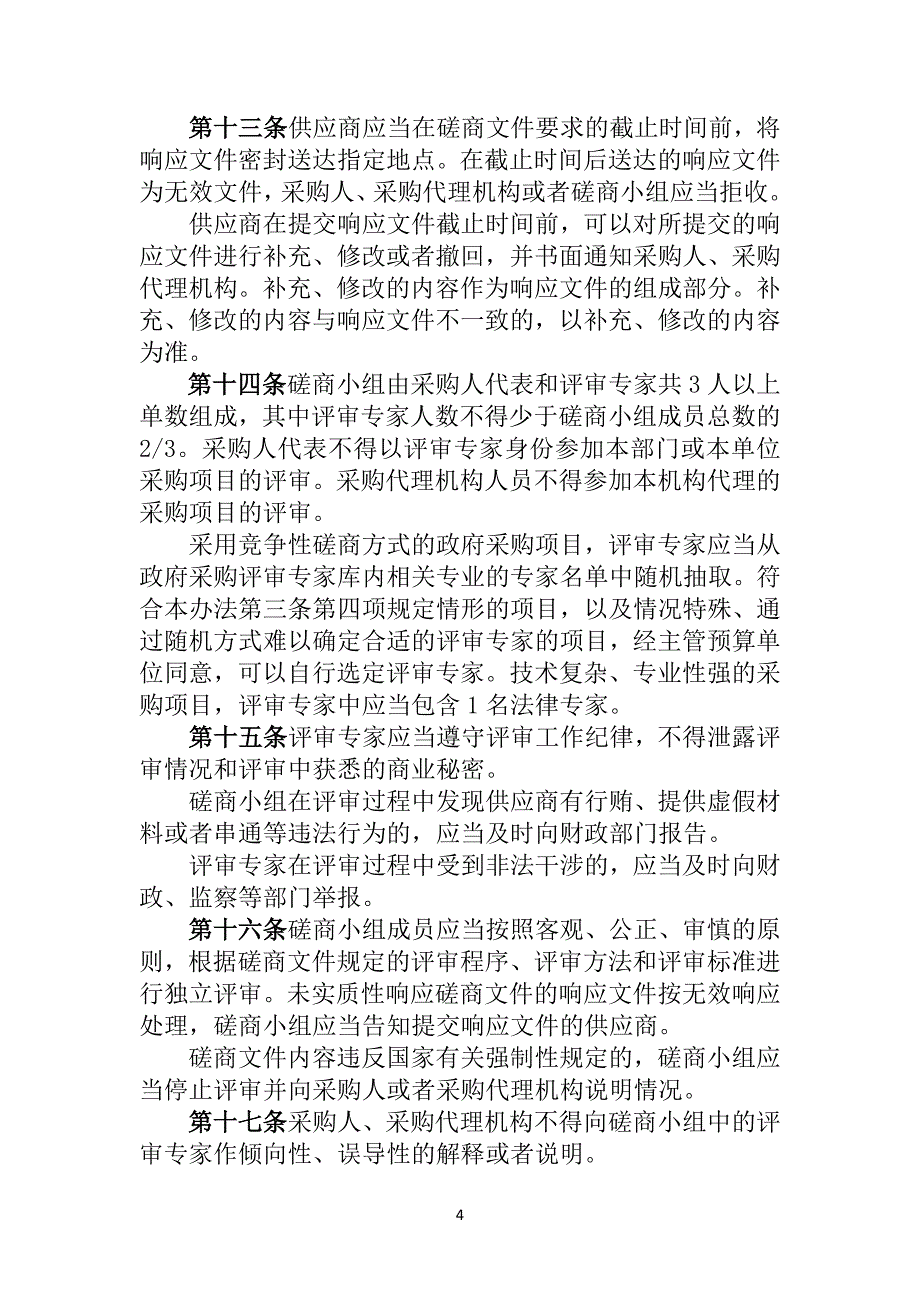 第十三条供应商应当在磋商文件要求的截止时间前，将响应文件密封送达指定地点。在截止时间后送达的响应文件为无效文件，采购人、采购代理机构或者磋商小组应当拒收。

供应商在提交响应文件截止时间前，可以对所提交的响应文件进行补充、修改或者撤回，并书面通知采购人、采购代理机构。补充、修改的内容作为响应文件的组成部分。补充、修改的内容与响应文件不一致的，以补充、修改的内容为准。

第十四条磋商小组由采购人代表和评审专家共 3 人以上单数组成，其中评审专家人数不得少于磋商小组成员总数的 2/3。采购人代表不得以评审专家身份参加本部门或本单位采购项目的评审。采购代理机构人员不得参加本机构代理的采购项目的评审。

采用竞争性磋商方式的政府采购项目，评审专家应当从政府采购评审专家库内相关专业的专家名单中随机抽取。符合本办法第三条第四项规定情形的项目，以及情况特殊、通过随机方式难以确定合适的评审专家的项目，经主管预算单位同意，可以自行选定评审专家。技术复杂、专业性强的采购项目，评审专家中应当包含 1 名法律专家。

第十五条评审专家应当遵守评审工作纪律，不得泄露评审情况和评审中获悉的商业秘密。

磋商小组在评审过程中发现供应商有行贿、提供虚假材料或者串通等违法行为的，应当及时向财政部门报告。

评审专家在评审过程中受到非法干涉的，应当及时向财政、监察等部门举报。

第十六条磋商小组成员应当按照客观、公正、审慎的原则，根据磋商文件规定的评审程序、评审方法和评审标准进行独立评审。未实质性响应磋商文件的响应文件按无效响应处理，磋商小组应当告知提交响应文件的供应商。

磋商文件内容违反国家有关强制性规定的，磋商小组应当停止评审并向采购人或者采购代理机构说明情况。

第十七条采购人、采购代理机构不得向磋商小组中的评审专家作倾向性、误导性的解释或者说明。

4